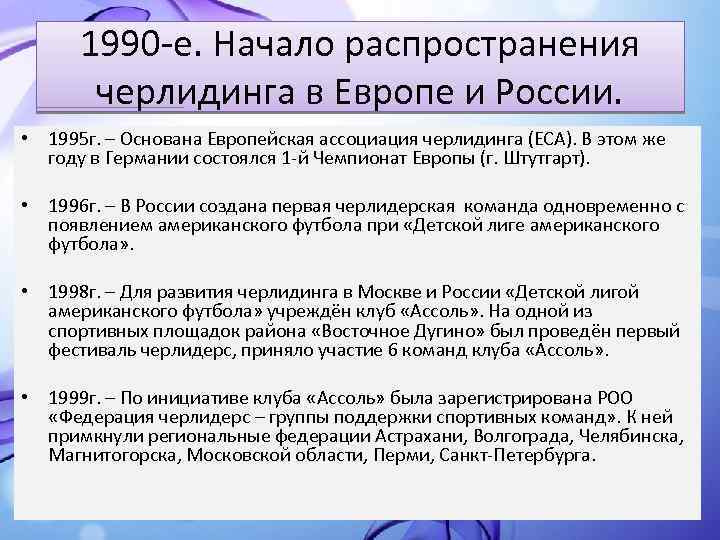 1990-е. Начало распространения черлидинга в Европе и России.

• 1995г. – Основана Европейская ассоциация черлидинга (ЕСА). В этом же году в Германии состоялся 1-й Чемпионат Европы (г. Штутгарт).

• 1996г. – В России создана первая черлидерская команда одновременно с появлением американского футбола при «Детской лиге американского футбола».

• 1998г. – Для развития черлидинга в Москве и России «Детской лигой американского футбола» учреждён клуб «Ассоль». На одной из спортивных площадок района «Восточное Дугино» был проведён первый фестиваль черлидерс, приняло участие 6 команд клуба «Ассоль».

• 1999г. – По инициативе клуба «Ассоль» была зарегистрирована РОО «Федерация черлидерс – группы поддержки спортивных команд». К ней примкнули региональные федерации Астрахани, Волгограда, Челябинска, Магнитогорска, Московской области, Перми, Санкт-Петербурга.